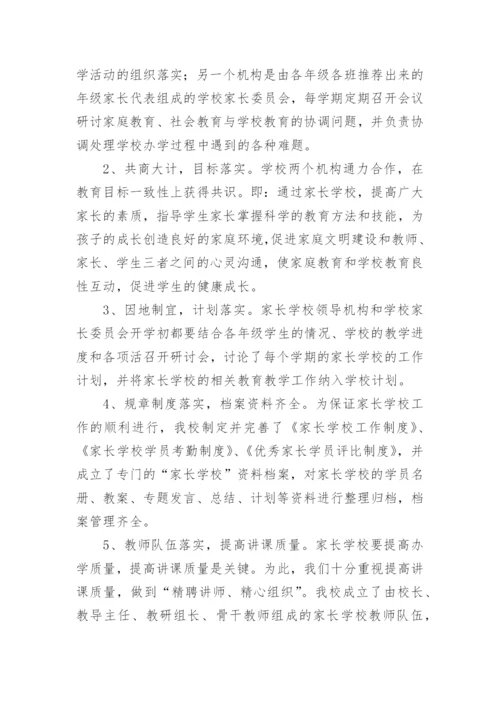 学活动的组织落实；另一个机构是由各年级各班推荐出来的年级家长代表组成的学校家长委员会，每学期定期召开会议研讨家庭教育、社会教育与学校教育的协调问题，并负责协调处理学校办学过程中遇到的各种难题。

2、共商大计，目标落实。学校两个机构通力合作，在教育目标一致性上获得共识。即：通过家长学校，提高广大家长的素质，指导学生家长掌握科学的教育方法和技能，为孩子的成长创造良好的家庭环境，促进家庭文明建设和教师、家长、学生三者之间的心灵沟通，使家庭教育和学校教育良性互动，促进学生的健康成长。

3、因地制宜，计划落实。家长学校领导机构和学校家长委员会开学初都要结合各年级学生的情况、学校的教学进度和各项活召开研讨会，讨论了每个学期的家长学校的工作计划，并将家长学校的相关教育教学工作纳入学校计划。

4、规章制度落实，档案资料齐全。为保证家长学校工作的顺利进行，我校制定并完善了《家长学校工作制度》、《家长学校学员考勤制度》、《优秀家长学员评比制度》，并成立了专门的“家长学校”资料档案，对家长学校的学员名册、教案、专题发言、总结、计划等资料进行整理归档，档案管理齐全。

5、教师队伍落实，提高讲课质量。家长学校要提高办学质量，提高讲课质量是关键。为此，我们十分重视提高讲课质量，做到“精聘讲师、精心组织”。我校成立了由校长、教导主任、教研组长、骨干教师组成的家长学校教师队伍，